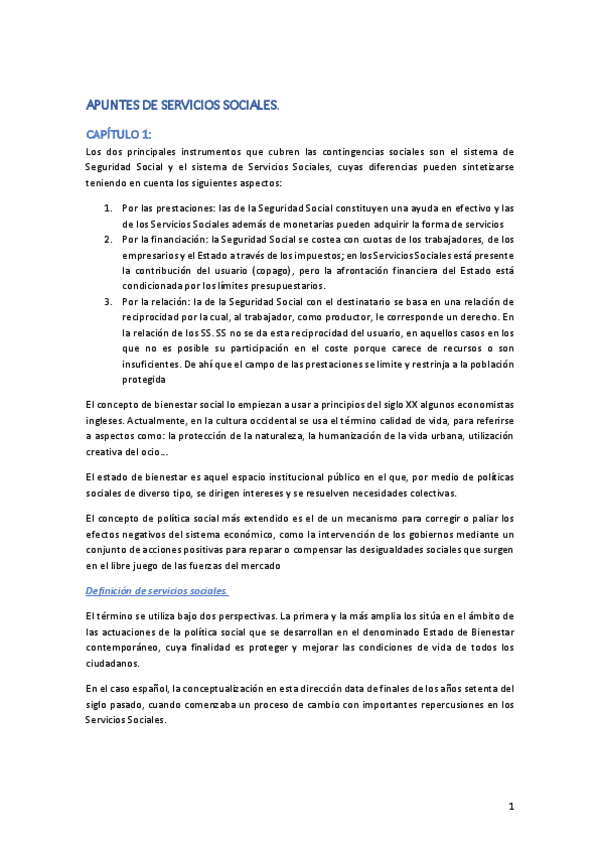 APUNTES DE SERVICIOS SOCIALES.

CAPÍTULO 1:

Los dos principales instrumentos que cubren las contingencias sociales son el sistema de Seguridad Social y el sistema de Servicios Sociales, cuyas diferencias pueden sintetizarse teniendo en cuenta los siguientes aspectos:

1. Por las prestaciones: las de la Seguridad Social constituyen una ayuda en efectivo y las de los Servicios Sociales además de monetarias pueden adquirir la forma de servicios
2. Por la financiación: la Seguridad Social se costea con cuotas de los trabajadores, de los empresarios y el Estado a través de los impuestos; en los Servicios Sociales está presente la contribución del usuario (copago), pero la afrontación financiera del Estado está condicionada por los límites presupuestarios.
3. Por la relación: la de la Seguridad Social con el destinatario se basa en una relación de reciprocidad por la cual, al trabajador, como productor, le corresponde un derecho. En la relación de los SS. SS no se da esta reciprocidad del usuario, en aquellos casos en los que no es posible su participación en el coste porque carece de recursos o son insuficientes. De ahí que el campo de las prestaciones se limite y restrinja a la población protegida

El concepto de bienestar social lo empiezan a usar a principios del siglo XX algunos economistas ingleses. Actualmente, en la cultura occidental se usa el término calidad de vida, para referirse a aspectos como: la protección de la naturaleza, la humanización de la vida urbana, utilización creativa del ocio…

El estado de bienestar es aquel espacio institucional público en el que, por medio de políticas sociales de diverso tipo, se dirigen intereses y se resuelven necesidades colectivas.

El concepto de política social más extendido es el de un mecanismo para corregir o paliar los efectos negativos del sistema económico, como la intervención de los gobiernos mediante un conjunto de acciones positivas para reparar o compensar las desigualdades sociales que surgen en el libre juego de las fuerzas del mercado

Definición de servicios sociales

El término se utiliza bajo dos perspectivas. La primera y la más amplia los sitúa en el ámbito de las actuaciones de la política social que se desarrollan en el denominado Estado de Bienestar contemporáneo, cuya finalidad es proteger y mejorar las condiciones de vida de todos los ciudadanos.

En el caso español, la conceptualización en esta dirección data de finales de los años setenta del siglo pasado, cuando comenzaba un proceso de cambio con importantes repercusiones en los Servicios Sociales.

1